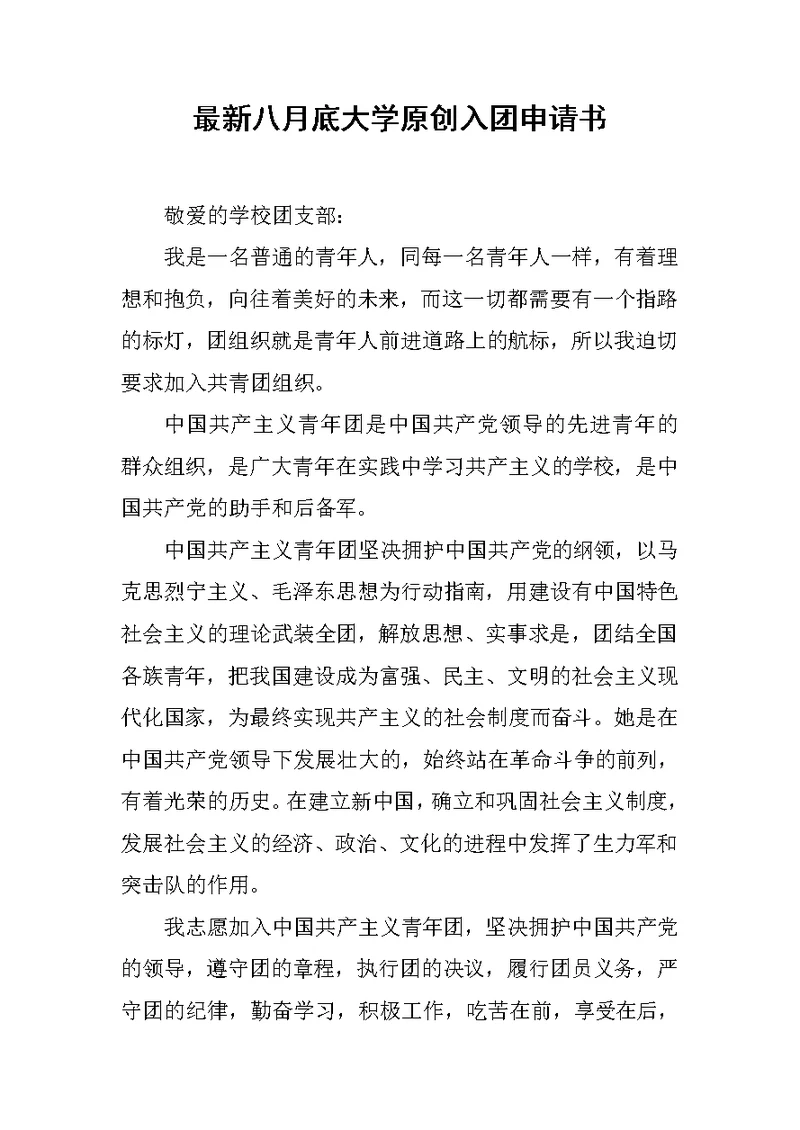 最新八月底大学原创入团申请书

敬爱的学校团支部：

我是一名普通的青年人，同每一名青年人一样，有着理想和抱负，向往着美好的未来，而这一切都需要有一个指路的标灯，团组织就是青年人前进道路上的航标，所以我迫切要求加入共青团组织。

中国共产主义青年团是中国共产党领导的先进青年的群众组织，是广大青年在实践中学习共产主义的学校，是中国共产党的助手和后备军。

中国共产主义青年团坚决拥护中国共产党的纲领，以马克思烈宁主义、毛泽东思想为行动指南，用建设有中国特色社会主义的理论武装全团，解放思想、实事求是，团结全国各族青年，把我国建设成为富强、民主、文明的社会主义现代化国家，为最终实现共产主义的社会制度而奋斗。她是在中国共产党领导下发展壮大的，始终站在革命斗争的前列，有着光荣的历史。在建立新中国，确立和巩固社会主义制度，发展社会主义的经济、政治、文化的进程中发挥了生力军和突击队的作用。

我志愿加入中国共产主义青年团，坚决拥护中国共产党的领导，遵守团的章程，执行团的决议，履行团员义务，严守团的纪律，勤奋学习，积极工作，吃苦在前，享受在后，